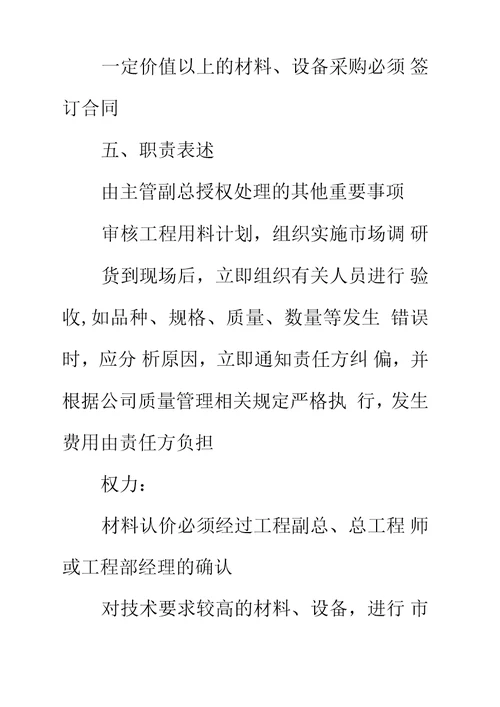 一定价值以上的材料、设备采购必须 签订合同

五、职责表述

由主管副总授权处理的其他重要事项

审核工程用料计划，组织实施市场调 研

货到现场后，立即组织有关人员进行 验收,如品种、规格、质量、数量等发生 错误时，应分 析原因，立即通知责任方纠 偏，并根据公司质量管理相关规定严格执 行，发生费用由责任方负担

权力：

材料认价必须经过工程副总、总工程 师或工程部经理的确认

对技术要求较高的材料、设备，进行 市